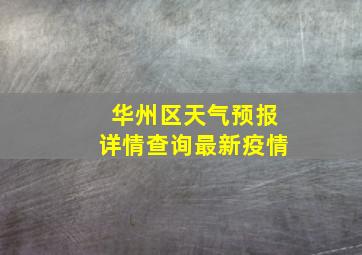 华州区天气预报
详情查询最新疫情